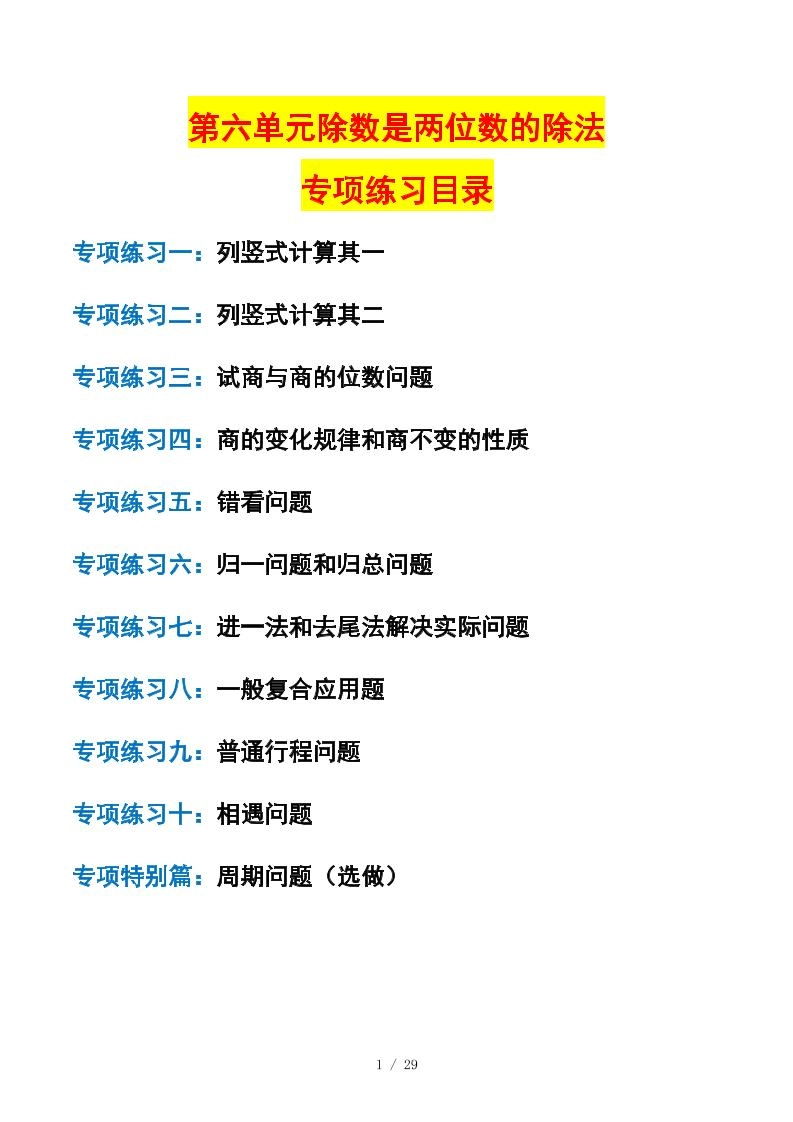 第六单元除数是两位数的除法

专项练习目录

专项练习一：列竖式计算其一

专项练习二：列竖式计算其二

专项练习三：试商与商的位数问题

专项练习四：商的变化规律和商不变的性质

专项练习五：错看问题

专项练习六：归一问题和归总问题

专项练习七：进一法和去尾法解决实际问题

专项练习八：一般复合应用题

专项练习九：普通行程问题

专项练习十：相遇问题

专项特别篇：周期问题（选做）

1 / 29